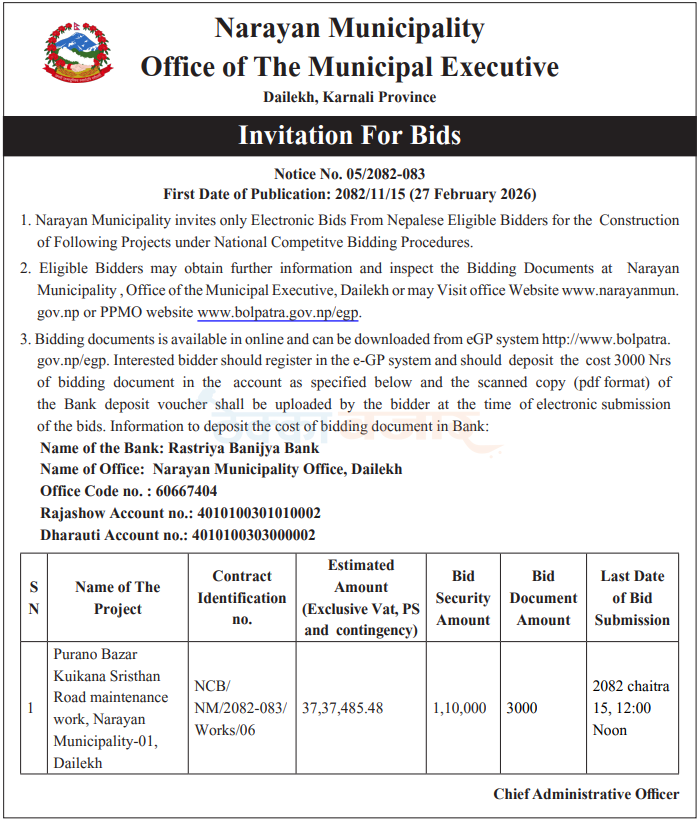 Narayan Municipality
Office of The Municipal Executive
Dailekh, Karnali Province

Invitation For Bids

Notice No. 05/2082-083
First Date of Publication: 2082/11/15 (27 February 2026)

1. Narayan Municipality invites only Electronic Bids From Nepalese Eligible Bidders for the Construction of Following Projects under National Competitve Bidding Procedures.

2. Eligible Bidders may obtain further information and inspect the Bidding Documents at Narayan Municipality , Office of the Municipal Executive, Dailekh or may Visit office Website www.narayanmun.gov.np or PPMO website www.bolpatra.gov.np/egp.

3. Bidding documents is available in online and can be downloaded from eGP system http://www.bolpatra.gov.np/egp. Interested bidder should register in the e-GP system and should deposit the cost 3000 Nrs of bidding document in the account as specified below and the scanned copy (pdf format) of the Bank deposit voucher shall be uploaded by the bidder at the time of electronic submission of the bids. Information to deposit the cost of bidding document in Bank:

Name of the Bank: Rastriya Banijya Bank
Name of Office: Narayan Municipality Office, Dailekh
Office Code no. : 60667404
Rajashow Account no.: 4010100301010002
Dharauti Account no.: 4010100303000002

| S N | Name of The Project | Contract Identification no. | Estimated Amount (Exclusive Vat, PS and contingency) | Bid Security Amount | Bid Document Amount | Last Date of Bid Submission |
|---|---|---|---|---|---|---|
| 1 | Purano Bazar Kuikana Sristhan Road maintenance work, Narayan Municipality-01, Dailekh | NCB/ NM/2082-083/ Works/06 | 37,37,485.48 | 1,10,000 | 3000 | 2082 chaitra 15, 12:00 Noon |

Chief Administrative Officer